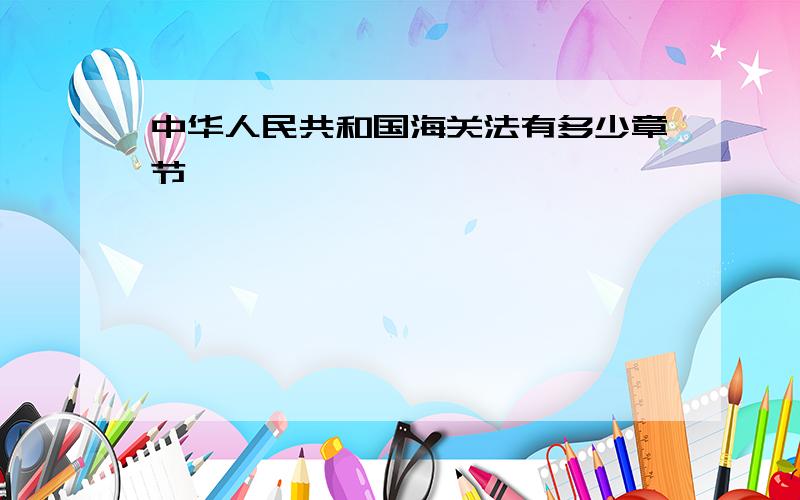 中华人民共和国海关法有多少章节